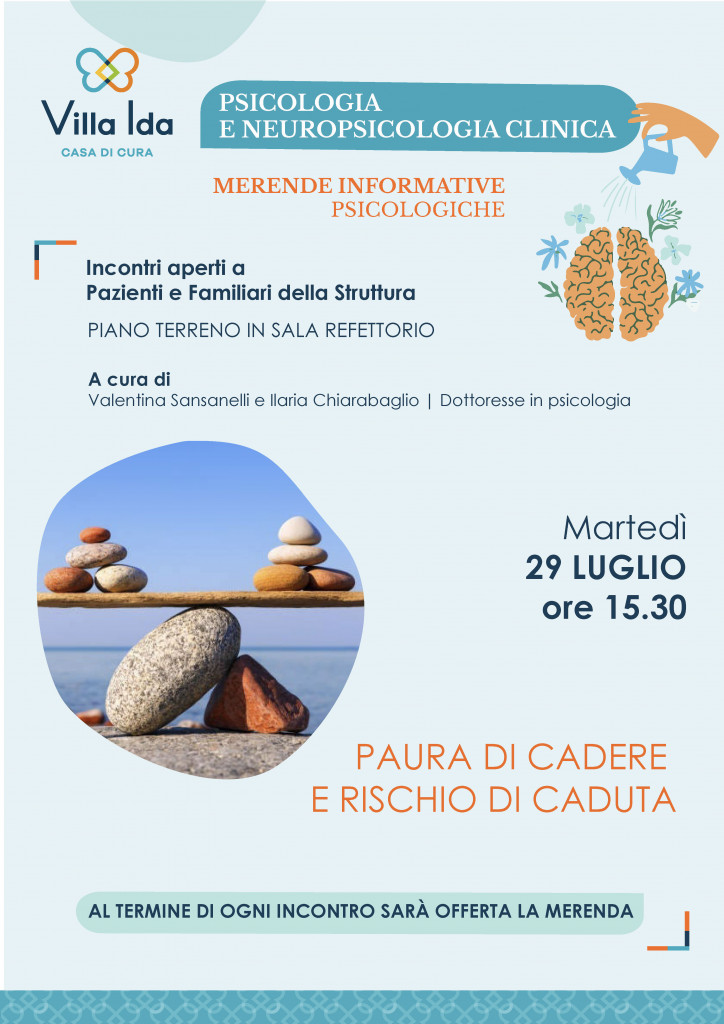 Villa Ida
CASA DI CURA

PSICOLOGIA
E NEUROPSICOLOGIA CLINICA

MERENDE INFORMATIVE
PSICOLOGICHE

Incontri aperti a
Pazienti e Familiari della Struttura

PIANO TERRENO IN SALA REFETTORIO

A cura di
Valentina Sansanelli e Ilaria Chiarabaglio | Dottoresse in psicologia

Martedì
29 LUGLIO
ore 15.30

PAURA DI CADERE
E RISCHIO DI CADUTA

AL TERMINE DI OGNI INCONTRO SARÀ OFFERTA LA MERENDA